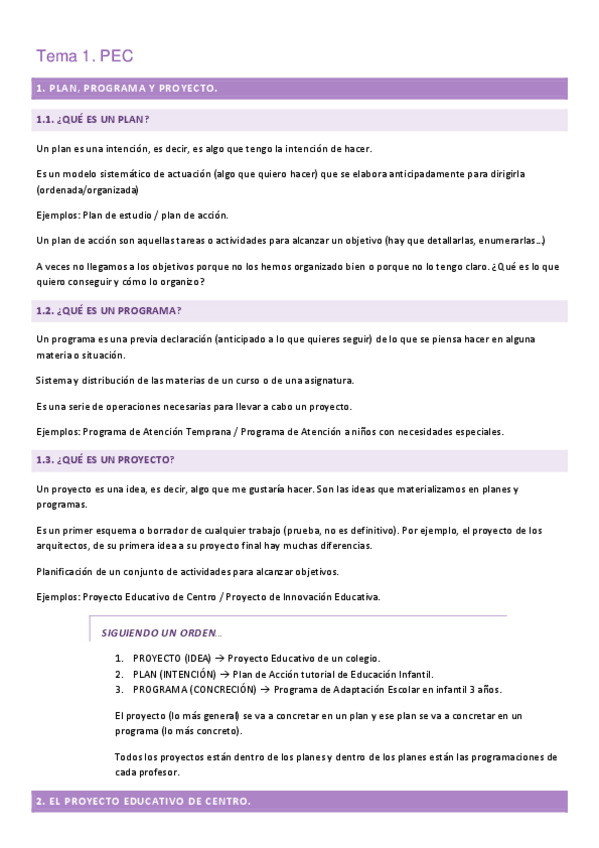 Tema 1. PEC

1. PLAN, PROGRAMA Y PROYECTO.

1.1. ¿QUÉ ES UN PLAN?

Un plan es una intención, es decir, es algo que tengo la intención de hacer.

Es un modelo sistemático de actuación (algo que quiero hacer) que se elabora anticipadamente para dirigirla (ordenada/organizada)

Ejemplos: Plan de estudio / plan de acción.

Un plan de acción son aquellas tareas o actividades para alcanzar un objetivo (hay que detallarlas, enumerarlas…)

A veces no llegamos a los objetivos porque no los hemos organizado bien o porque no lo tengo claro. ¿Qué es lo que quiero conseguir y cómo lo organizo?

1.2. ¿QUÉ ES UN PROGRAMA?

Un programa es una previa declaración (anticipado a lo que quieres seguir) de lo que se piensa hacer en alguna materia o situación.

Sistema y distribución de las materias de un curso o de una asignatura.

Es una serie de operaciones necesarias para llevar a cabo un proyecto.

Ejemplos: Programa de Atención Temprana / Programa de Atención a niños con necesidades especiales.

1.3. ¿QUÉ ES UN PROYECTO?

Un proyecto es una idea, es decir, algo que me gustaría hacer. Son las ideas que materializamos en planes y programas.

Es un primer esquema o borrador de cualquier trabajo (prueba, no es definitivo). Por ejemplo, el proyecto de los arquitectos, de su primera idea a su proyecto final hay muchas diferencias.

Planificación de un conjunto de actividades para alcanzar objetivos.

Ejemplos: Proyecto Educativo de Centro / Proyecto de Innovación Educativa.

SIGUIENDO UN ORDEN…

1. PROYECTO (IDEA) → Proyecto Educativo de un colegio.
2. PLAN (INTENCIÓN) → Plan de Acción tutorial de Educación Infantil.
3. PROGRAMA (CONCRECIÓN) → Programa de Adaptación Escolar en infantil 3 años.

El proyecto (lo más general) se va a concretar en un plan y ese plan se va a concretar en un programa (lo más concreto).

Todos los proyectos están dentro de los planes y dentro de los planes están las programaciones de cada profesor.

2. EL PROYECTO EDUCATIVO DE CENTRO.